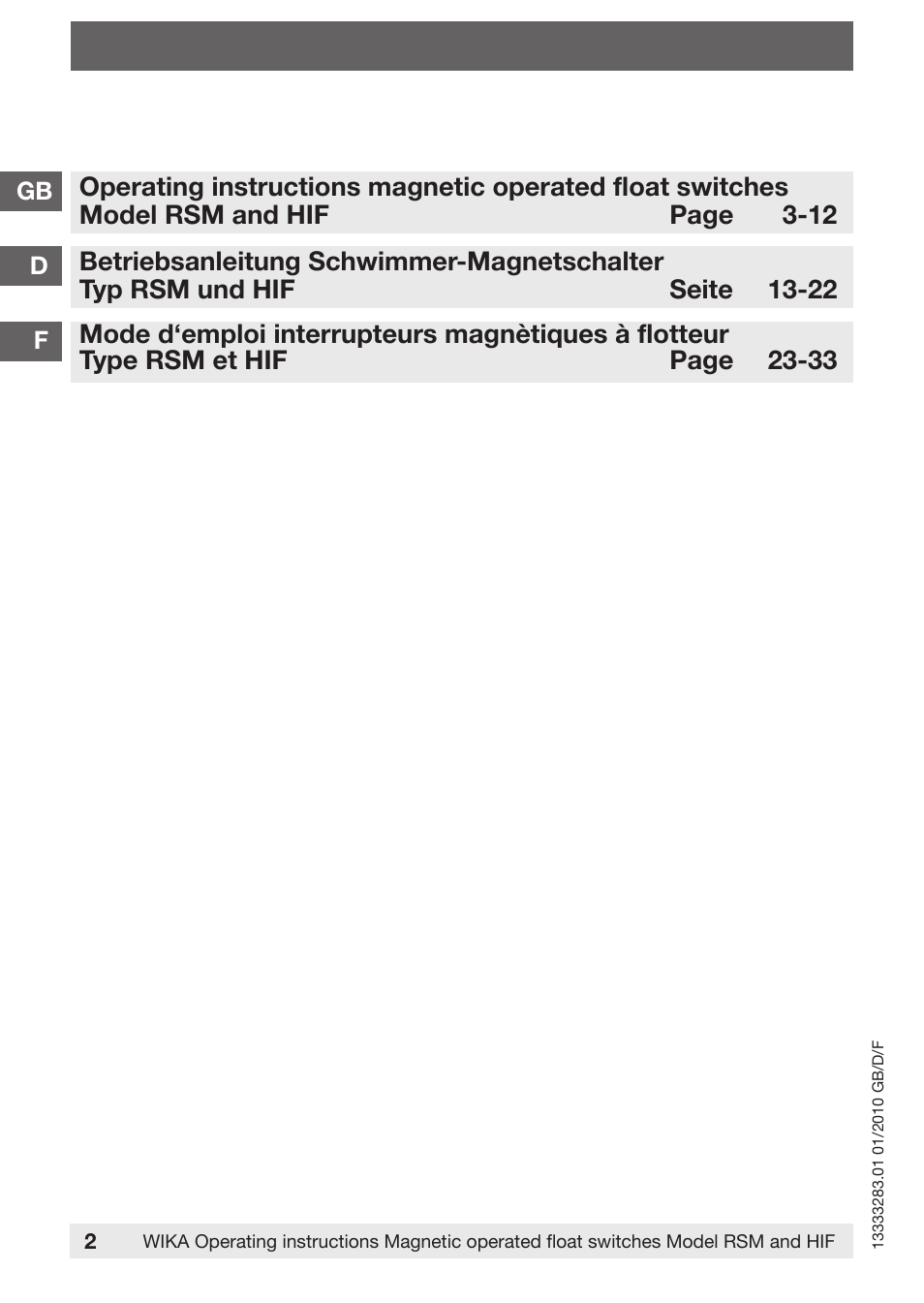 GB Operating instructions magnetic operated float switches
Model RSM and HIF Page 3-12

D Betriebsanleitung Schwimmer-Magnetschalter
Typ RSM und HIF Seite 13-22

F Mode d‘emploi interrupteurs magnètiques à flotteur
Type RSM et HIF Page 23-33

13333283.01 01/2010 GB/D/F

2 WIKA Operating instructions Magnetic operated float switches Model RSM and HIF